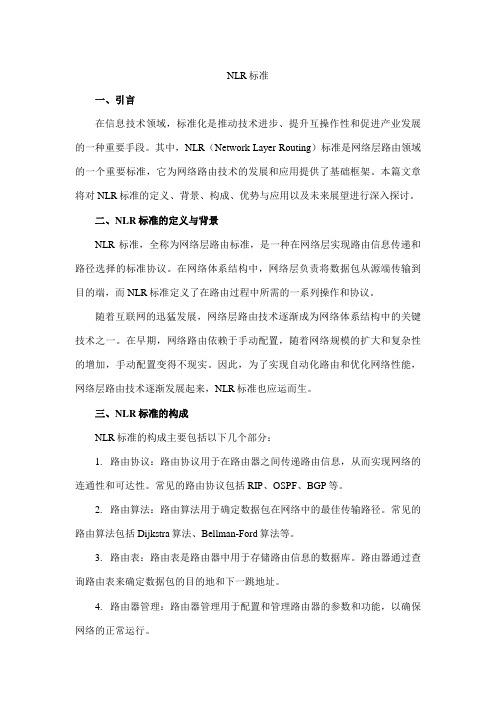 NLR 标准

一、引言

在信息技术领域，标准化是推动技术进步、提升互操作性和促进产业发展的一种重要手段。其中，NLR（Network Layer Routing）标准是网络层路由领域的一个重要标准，它为网络路由技术的发展和应用提供了基础框架。本篇文章将对 NLR 标准的定义、背景、构成、优势与应用以及未来展望进行深入探讨。

二、NLR 标准的定义与背景

NLR 标准，全称为网络层路由标准，是一种在网络层实现路由信息传递和路径选择的标准协议。在网络体系结构中，网络层负责将数据包从源端传输到目的端，而 NLR 标准定义了在路由过程中所需的一系列操作和协议。

随着互联网的迅猛发展，网络层路由技术逐渐成为网络体系结构中的关键技术之一。在早期，网络路由依赖于手动配置，随着网络规模的扩大和复杂性的增加，手动配置变得不现实。因此，为了实现自动化路由和优化网络性能，网络层路由技术逐渐发展起来，NLR 标准也应运而生。

三、NLR 标准的构成

NLR 标准的构成主要包括以下几个部分：

1. 路由协议：路由协议用于在路由器之间传递路由信息，从而实现网络的连通性和可达性。常见的路由协议包括 RIP、OSPF、BGP 等。

2. 路由算法：路由算法用于确定数据包在网络中的最佳传输路径。常见的路由算法包括 Dijkstra 算法、Bellman-Ford 算法等。

3. 路由表：路由表是路由器中用于存储路由信息的数据库。路由器通过查询路由表来确定数据包的目的地和下一跳地址。

4. 路由器管理：路由器管理用于配置和管理路由器的参数和功能，以确保网络的正常运行。